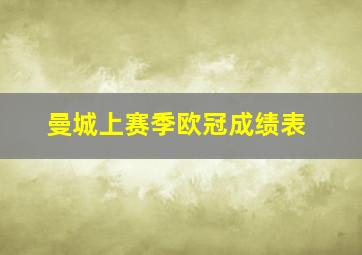 曼城上赛季欧冠成绩表